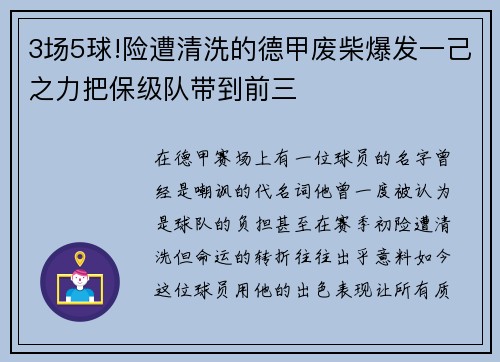 3场5球!险遭清洗的德甲废柴爆发一己之力把保级队带到前三

在德甲赛场上有一位球员的名字曾经是嘲讽的代名词他曾一度被认为是球队的负担甚至在赛季初险遭清洗但命运的转折往往出乎意料如今这位球员用他的出色表现让所有质